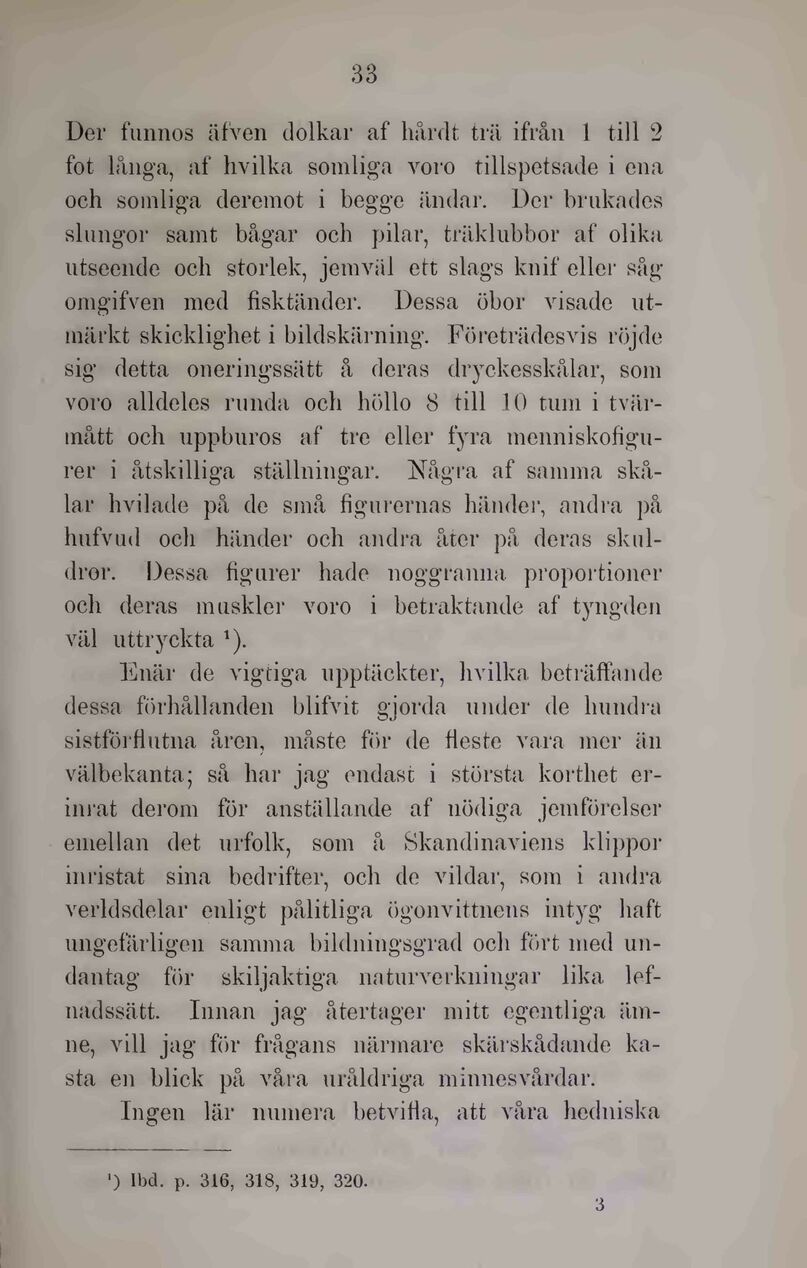 33

Der funnos äfven dolkar af hårdt trä ifrån 1 till 2 fot långa, af hvilka somliga voro tillspetsade i ena och somliga deremot i begge ändar. Der brukades slungor samt bågar och pilar, träklubbor af olika utseende och storlek, jemväl ett slags knif eller såg omgifven med fisktänder. Dessa öbor visade utmärkt skicklighet i bildskärning. Företrädesvis röjde sig detta oneringssätt å deras dryckesskålar, som voro alldeles runda och höllo 8 till 10 tum i tvärmått och uppburos af tre eller fyra menniskofigurer i åtskilliga ställningar. Några af samma skålar hvilade på de små figurernas händer, andra på hufvud och händer och andra åter på deras skuldror. Dessa figurer hade noggranna proportioner och deras muskler voro i betraktande af tyngden väl uttryckta $^1$).

Enär de vigtiga upptäckter, hvilka beträffande dessa förhållanden blifvit gjorda under de hundra sistförflutna åren, måste för de fleste vara mer än välbekanta; så har jag endast i största korthet erinrat derom för anställande af nödiga jemförelser emellan det urfolk, som å Skandinaviens klippor inristat sina bedrifter, och de vildar, som i andra verldsdelar enligt pålitliga ögonvittnens intyg haft ungefärligen samma bildningsgrad och fört med undantag för skiljaktiga naturverkningar lika lefnadssätt. Innan jag återtager mitt egentliga ämne, vill jag för frågans närmare skärskådande kasta en blick på våra uråldriga minnesvårdar.

Ingen lär numera betvifla, att våra hedniska

$^1$) Ibd. p. 316, 318, 319, 320.

3